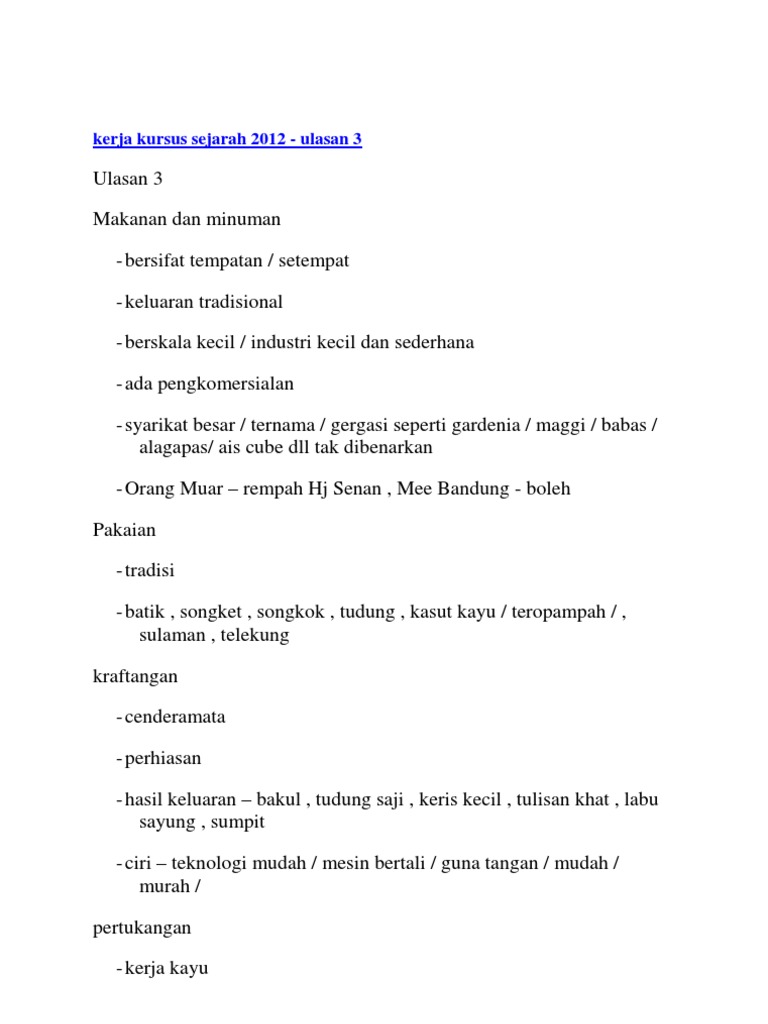 kerja kursus sejarah 2012 - ulasan 3

Ulasan 3

Makanan dan minuman

- bersifat tempatan / setempat

- keluaran tradisional

- berskala kecil / industri kecil dan sederhana

- ada pengkomersialan

- syarikat besar / ternama / gergasi seperti gardenia / maggi / babas / alagapas/ ais cube dll tak dibenarkan

- Orang Muar – rempah Hj Senan , Mee Bandung - boleh

Pakaian

- tradisi

- batik , songket , songkok , tudung , kasut kayu / teropampah / , sulaman , telekung

kraftangan

- cenderamata

- perhiasan

- hasil keluaran – bakul , tudung saji , keris kecil , tulisan khat , labu sayung , sumpit

- ciri – teknologi mudah / mesin bertali / guna tangan / mudah / murah /

pertukangan

- kerja kayu